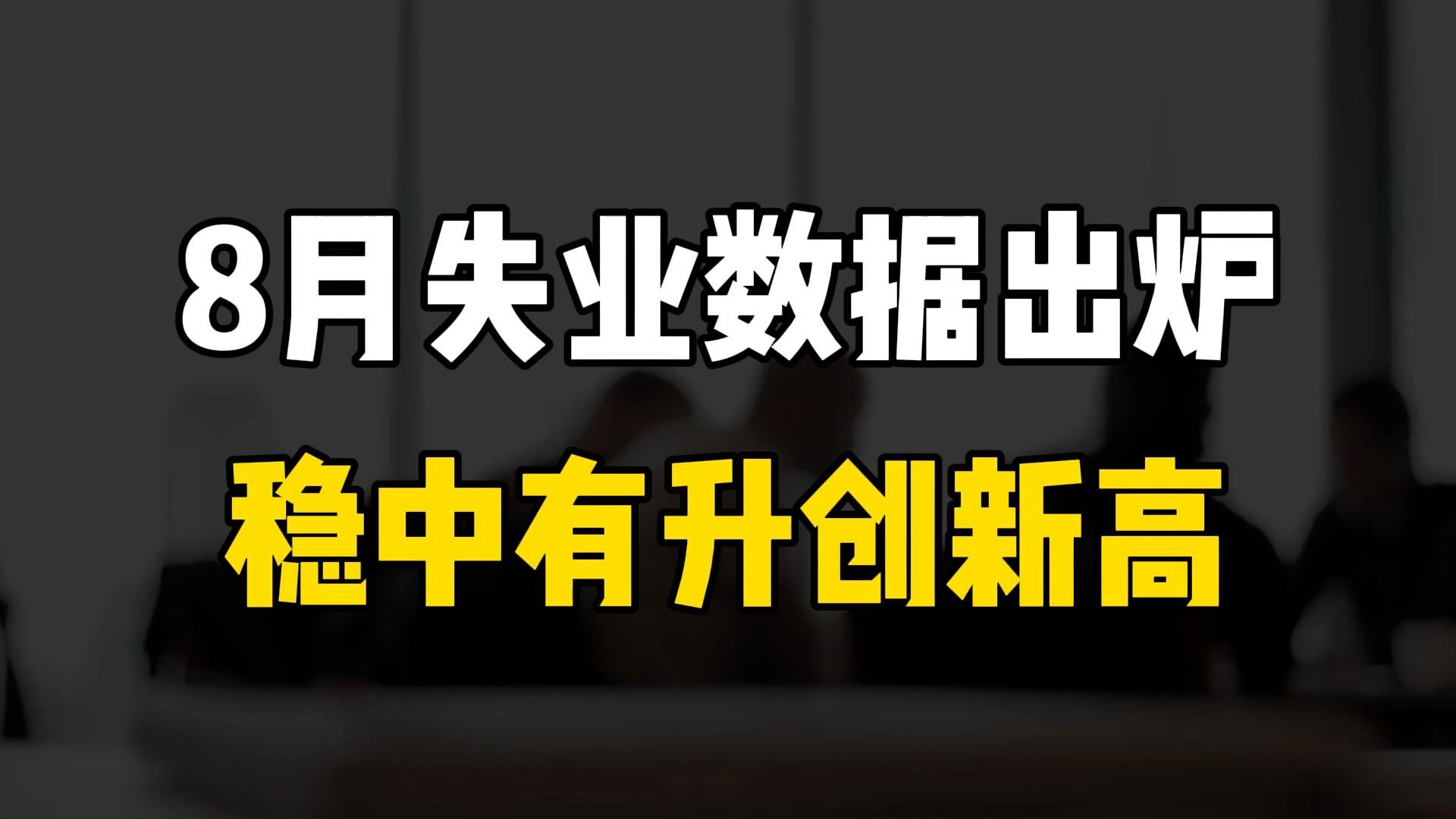 8月失业数据出炉
稳中有升创新高